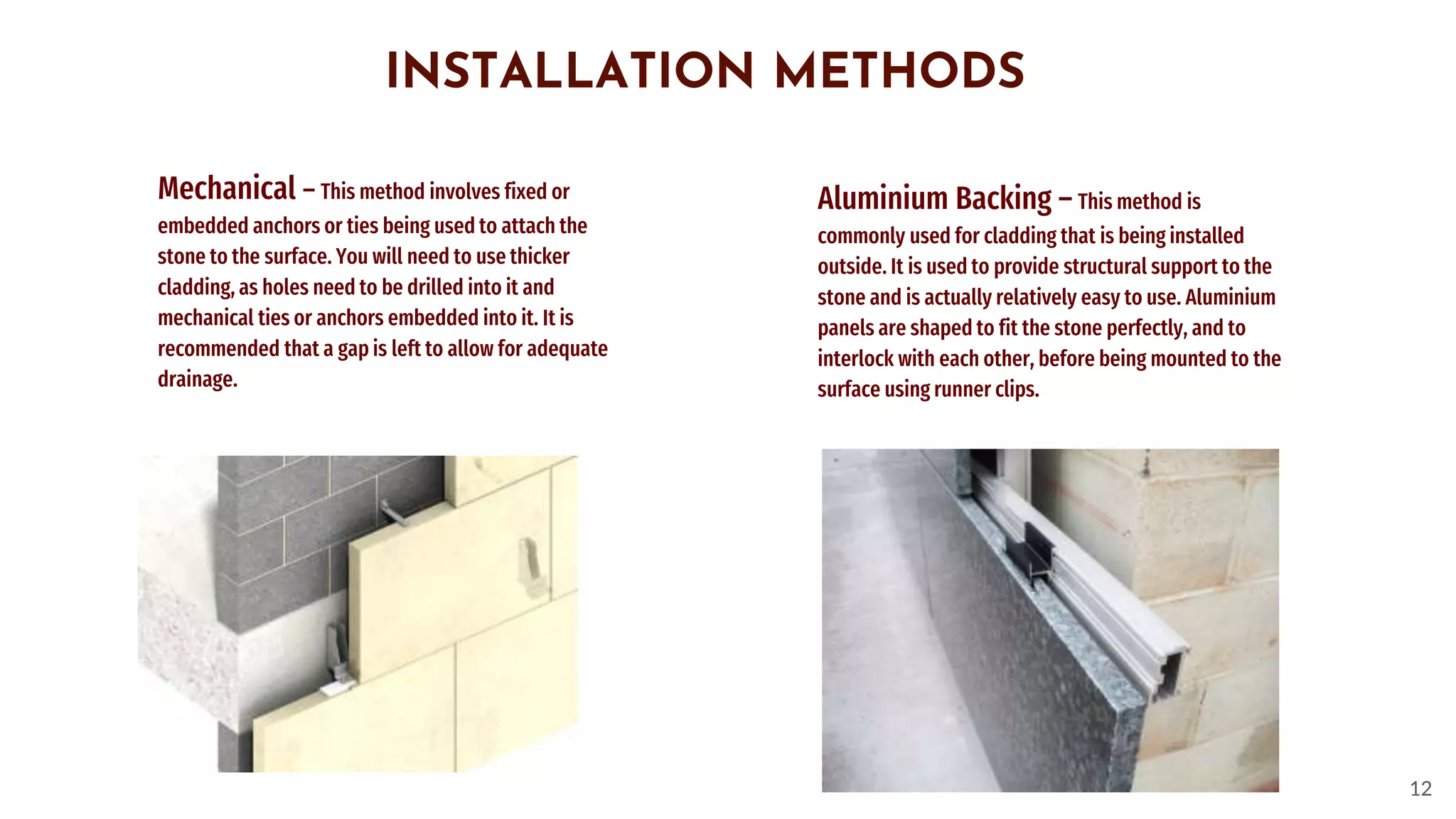 INSTALLATION METHODS

Mechanical – This method involves fixed or embedded anchors or ties being used to attach the stone to the surface. You will need to use thicker cladding, as holes need to be drilled into it and mechanical ties or anchors embedded into it. It is recommended that a gap is left to allow for adequate drainage.

Aluminium Backing – This method is commonly used for cladding that is being installed outside. It is used to provide structural support to the stone and is actually relatively easy to use. Aluminium panels are shaped to fit the stone perfectly, and to interlock with each other, before being mounted to the surface using runner clips.

12